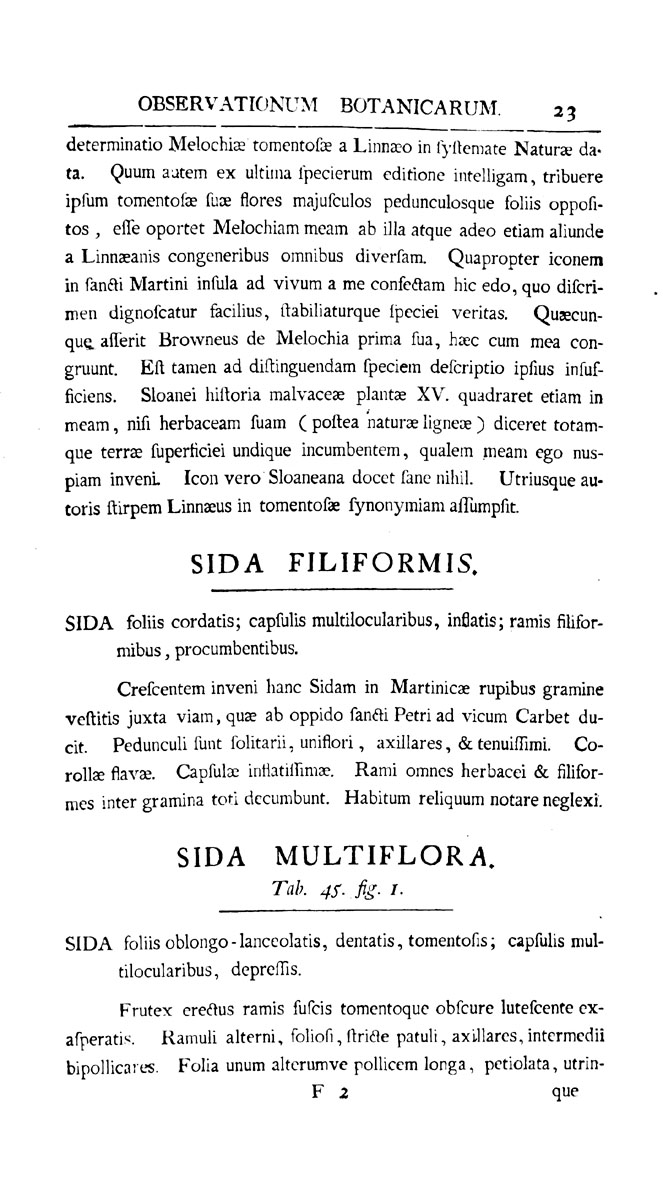 OBSERVATIONUM BOTANICARUM. 23

determinatio Melochiæ tomentosæ a Linnæo in systemate Naturæ data. Quum autem ex ultima specierum editione intelligam, tribuere ipsum tomentosæ suæ flores majusculos pedunculosque foliis oppositos, esse oportet Melochiam meam ab illa atque adeo etiam aliunde a Linnæanis congeneribus omnibus diversam. Quapropter iconem in sancti Martini insula ad vivum a me confectam hic edo, quo discrimen dignoscatur facilius, stabiliaturque speciei veritas. Quæcunque asserit Browneus de Melochia prima sua, hæc cum mea congruunt. Est tamen ad distinguendam speciem descriptio ipsius insufficiens. Sloanei historia malvaceæ plantæ XV. quadraret etiam in meam, nisi herbaceam suam (postea naturæ ligneæ) diceret totamque terræ superficiei undique incumbentem, qualem meam ego nuspiam inveni. Icon vero Sloaneana docet sane nihil. Utriusque autoris stirpem Linnæus in tomentosæ synonymiam assumpsit.

SIDA FILIFORMIS.

SIDA foliis cordatis; capsulis multilocularibus, inflatis; ramis filiformibus, procumbentibus.

Crescentem inveni hanc Sidam in Martinicæ rupibus gramine vestitis juxta viam, quæ ab oppido sancti Petri ad vicum Carbet ducit. Pedunculi sunt solitarii, uniflori, axillares, & tenuissimi. Corollæ flavæ. Capsulæ inflatissimæ. Rami omnes herbacei & filiformes inter gramina toti decumbunt. Habitum reliquum notare neglexi.

SIDA MULTIFLORA.
Tab. 45. fig. 1.

SIDA foliis oblongo-lanceolatis, dentatis, tomentosis; capsulis multilocularibus, depressis.

Frutex erectus ramis fuscis tomentoque obscure lutescente exasperatis. Ramuli alterni, foliosi, stricte patuli, axillares, intermedii bipollicares. Folia unum alterumve pollicem longa, petiolata, utrin-

F 2 que